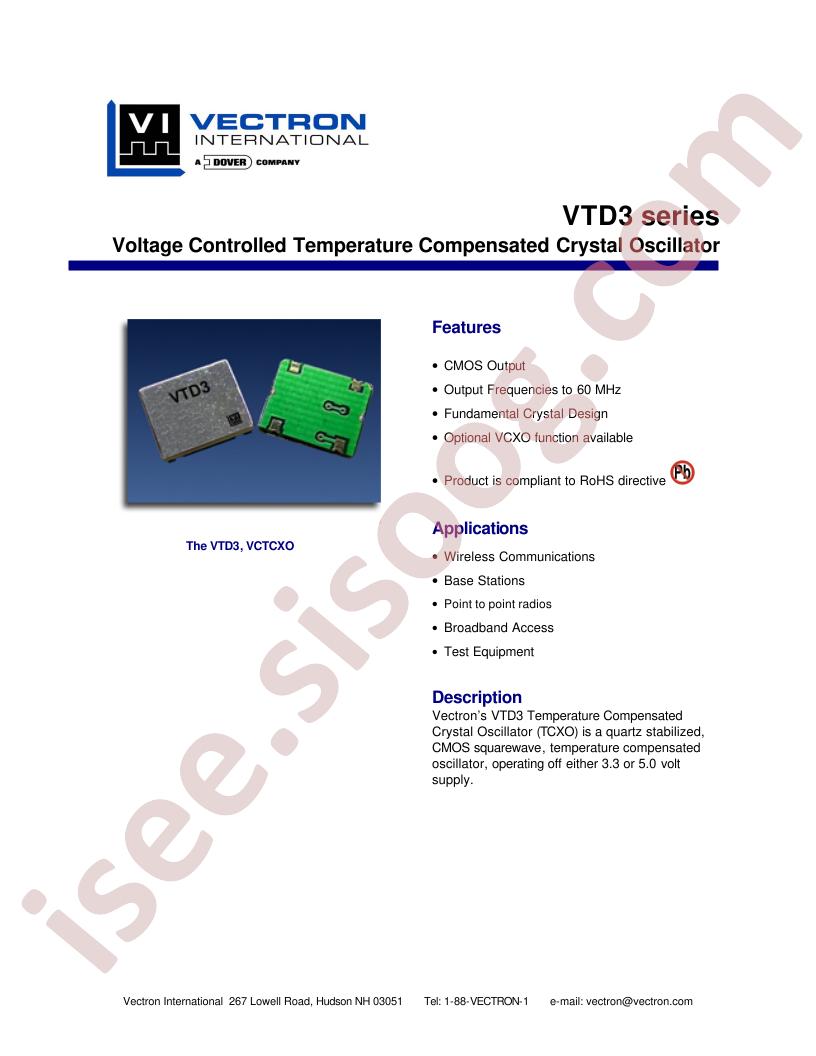 VI VECTRON INTERNATIONAL A DOVER COMPANY

VTD3 series

Voltage Controlled Temperature Compensated Crystal Oscillator

VTD3

The VTD3, VCTCXO

Features

• CMOS Output
• Output Frequencies to 60 MHz
• Fundamental Crystal Design
• Optional VCXO function available
• Product is compliant to RoHS directive Pb

Applications

• Wireless Communications
• Base Stations
• Point to point radios
• Broadband Access
• Test Equipment

Description

Vectron's VTD3 Temperature Compensated Crystal Oscillator (TCXO) is a quartz stabilized, CMOS squarewave, temperature compensated oscillator, operating off either 3.3 or 5.0 volt supply.

isee.sisoog.com

Vectron International 267 Lowell Road, Hudson NH 03051 Tel: 1-88-VECTRON-1 e-mail: vectron@vectron.com